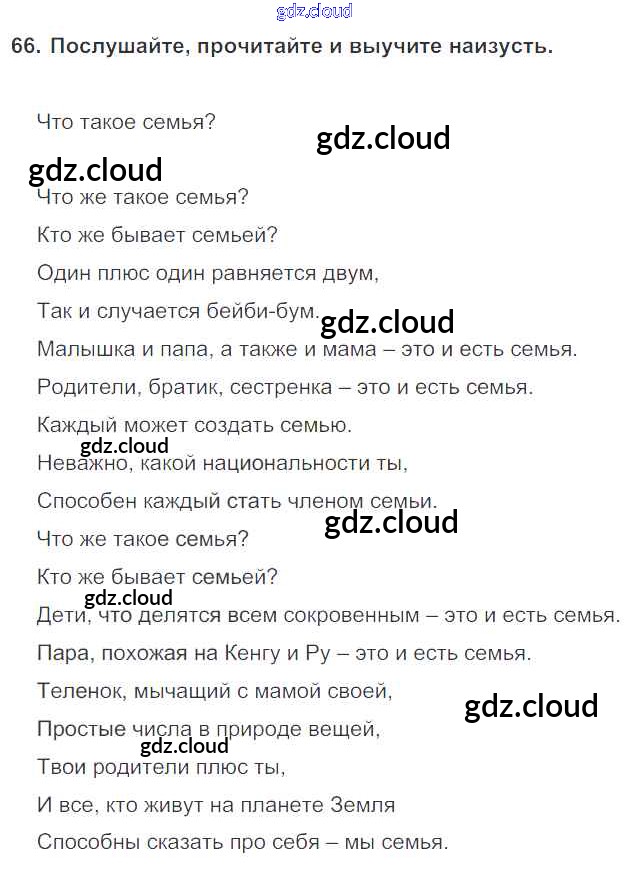 66. Послушайте, прочитайте и выучите наизусть.

Что такое семья?

Что же такое семья?
Кто же бывает семьей?
Один плюс один равняется двум,
Так и случается бейби-бум.
Малышка и папа, а также и мама – это и есть семья.
Родители, братик, сестренка – это и есть семья.
Каждый может создать семью.
Неважно, какой национальности ты,
Способен каждый стать членом семьи.
Что же такое семья?
Кто же бывает семьей?
Дети, что делятся всем сокровенным – это и есть семья.
Пара, похожая на Кенгу и Ру – это и есть семья.
Теленок, мычащий с мамой своей,
Простые числа в природе вещей,
Твои родители плюс ты,
И все, кто живут на планете Земля
Способны сказать про себя – мы семья.

gdz.cloud